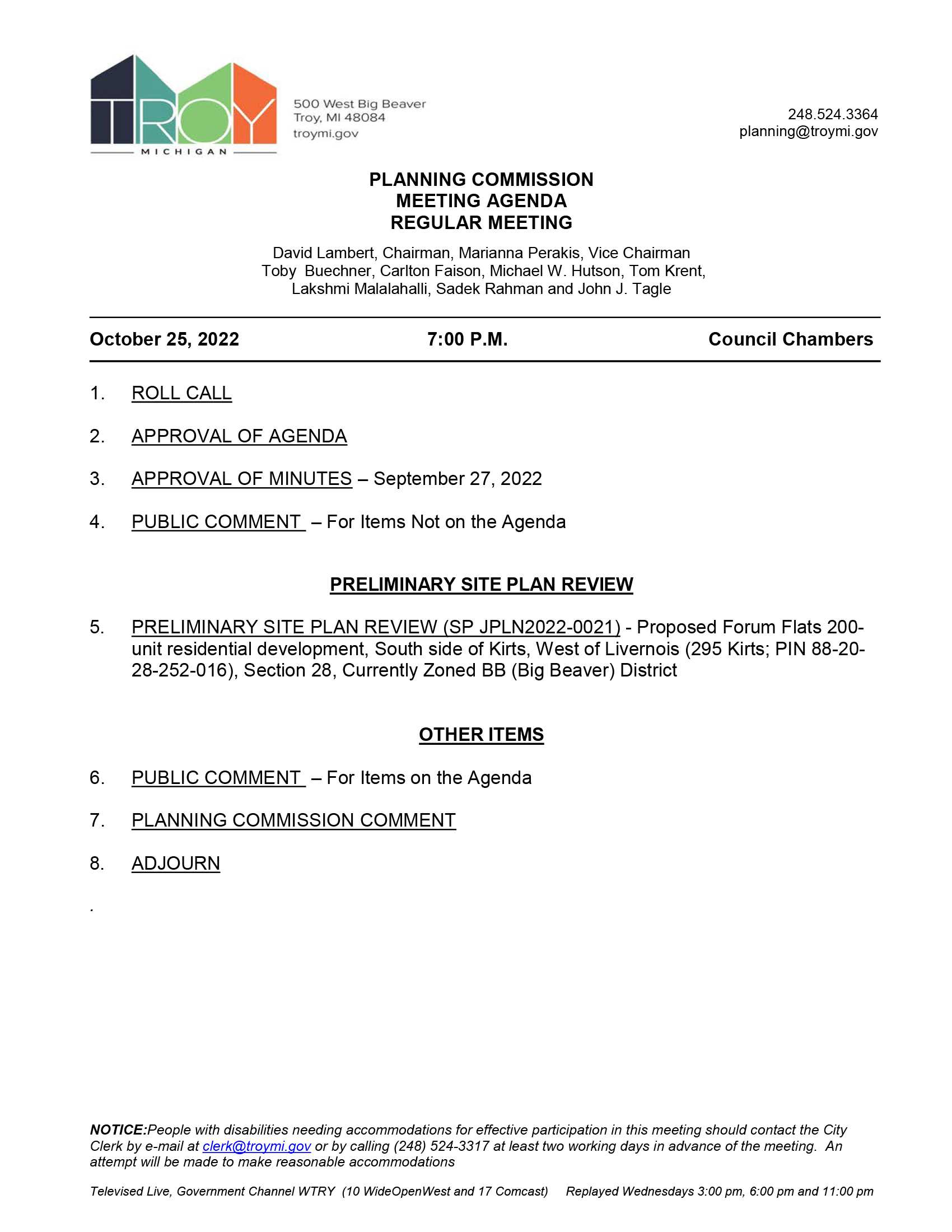 TROY
MICHIGAN

500 West Big Beaver
Troy, MI 48084
troymi.gov

248.524.3364
planning@troymi.gov

PLANNING COMMISSION
MEETING AGENDA
REGULAR MEETING

David Lambert, Chairman, Marianna Perakis, Vice Chairman
Toby Buechner, Carlton Faison, Michael W. Hutson, Tom Krent,
Lakshmi Malalahalli, Sadek Rahman and John J. Tagle

October 25, 2022 7:00 P.M. Council Chambers

1. ROLL CALL

2. APPROVAL OF AGENDA

3. APPROVAL OF MINUTES – September 27, 2022

4. PUBLIC COMMENT – For Items Not on the Agenda

PRELIMINARY SITE PLAN REVIEW

5. PRELIMINARY SITE PLAN REVIEW (SP JPLN2022-0021) - Proposed Forum Flats 200-unit residential development, South side of Kirts, West of Livernois (295 Kirts; PIN 88-20-28-252-016), Section 28, Currently Zoned BB (Big Beaver) District

OTHER ITEMS

6. PUBLIC COMMENT – For Items on the Agenda

7. PLANNING COMMISSION COMMENT

8. ADJOURN

.

NOTICE:People with disabilities needing accommodations for effective participation in this meeting should contact the City Clerk by e-mail at clerk@troymi.gov or by calling (248) 524-3317 at least two working days in advance of the meeting. An attempt will be made to make reasonable accommodations

Televised Live, Government Channel WTRY (10 WideOpenWest and 17 Comcast) Replayed Wednesdays 3:00 pm, 6:00 pm and 11:00 pm